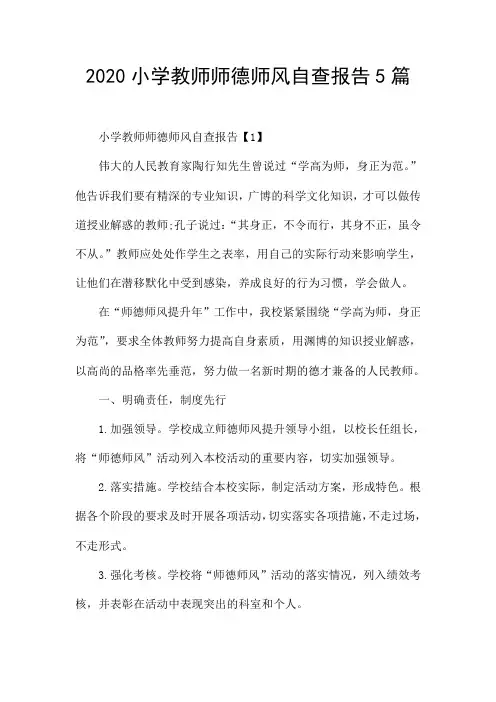 2020 小学教师师德师风自查报告 5 篇

小学教师师德师风自查报告【1】

伟大的人民教育家陶行知先生曾说过“学高为师，身正为范。”他告诉我们要有精深的专业知识，广博的科学文化知识，才可以做传道授业解惑的教师;孔子说过：“其身正，不令而行，其身不正，虽令不从。”教师应处处作学生之表率，用自己的实际行动来影响学生，让他们在潜移默化中受到感染，养成良好的行为习惯，学会做人。

在“师德师风提升年”工作中，我校紧紧围绕“学高为师，身正为范”，要求全体教师努力提高自身素质，用渊博的知识授业解惑，以高尚的品格率先垂范，努力做一名新时期的德才兼备的人民教师。

一、明确责任，制度先行

1.加强领导。学校成立师德师风提升领导小组，以校长任组长，将“师德师风”活动列入本校活动的重要内容，切实加强领导。

2.落实措施。学校结合本校实际，制定活动方案，形成特色。根据各个阶段的要求及时开展各项活动，切实落实各项措施，不走过场，不走形式。

3.强化考核。学校将“师德师风”活动的落实情况，列入绩效考核，并表彰在活动中表现突出的科室和个人。